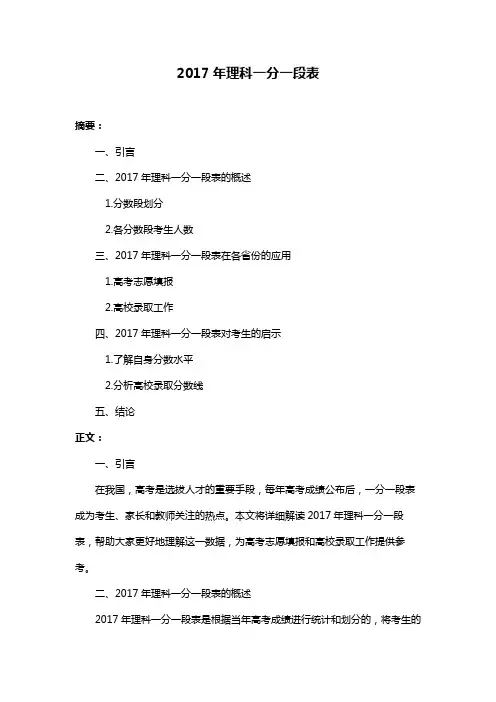 2017 年理科一分一段表

摘要：

一、引言

二、2017 年理科一分一段表的概述

1.分数段划分

2.各分数段考生人数

三、2017 年理科一分一段表在各省份的应用

1.高考志愿填报

2.高校录取工作

四、2017 年理科一分一段表对考生的启示

1.了解自身分数水平

2.分析高校录取分数线

五、结论

正文：

一、引言

在我国，高考是选拔人才的重要手段，每年高考成绩公布后，一分一段表成为考生、家长和教师关注的热点。本文将详细解读 2017 年理科一分一段表，帮助大家更好地理解这一数据，为高考志愿填报和高校录取工作提供参考。

二、2017 年理科一分一段表的概述

2017 年理科一分一段表是根据当年高考成绩进行统计和划分的，将考生的